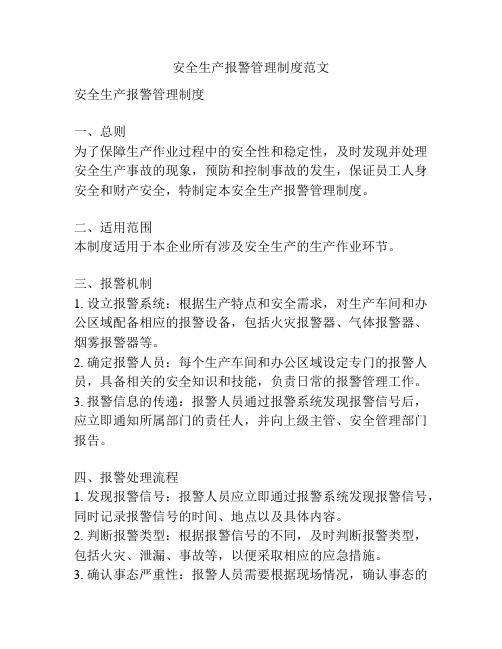 安全生产报警管理制度范文

安全生产报警管理制度

一、总则
为了保障生产作业过程中的安全性和稳定性，及时发现并处理安全生产事故的现象，预防和控制事故的发生，保证员工人身安全和财产安全，特制定本安全生产报警管理制度。

二、适用范围
本制度适用于本企业所有涉及安全生产的生产作业环节。

三、报警机制
1. 设立报警系统：根据生产特点和安全需求，对生产车间和办公区域配备相应的报警设备，包括火灾报警器、气体报警器、烟雾报警器等。
2. 确定报警人员：每个生产车间和办公区域设定专门的报警人员，具备相关的安全知识和技能，负责日常的报警管理工作。
3. 报警信息的传递：报警人员通过报警系统发现报警信号后，应立即通知所属部门的责任人，并向上级主管、安全管理部门报告。

四、报警处理流程
1. 发现报警信号：报警人员应立即通过报警系统发现报警信号，同时记录报警信号的时间、地点以及具体内容。
2. 判断报警类型：根据报警信号的不同，及时判断报警类型，包括火灾、泄漏、事故等，以便采取相应的应急措施。
3. 确认事态严重性：报警人员需要根据现场情况，确认事态的